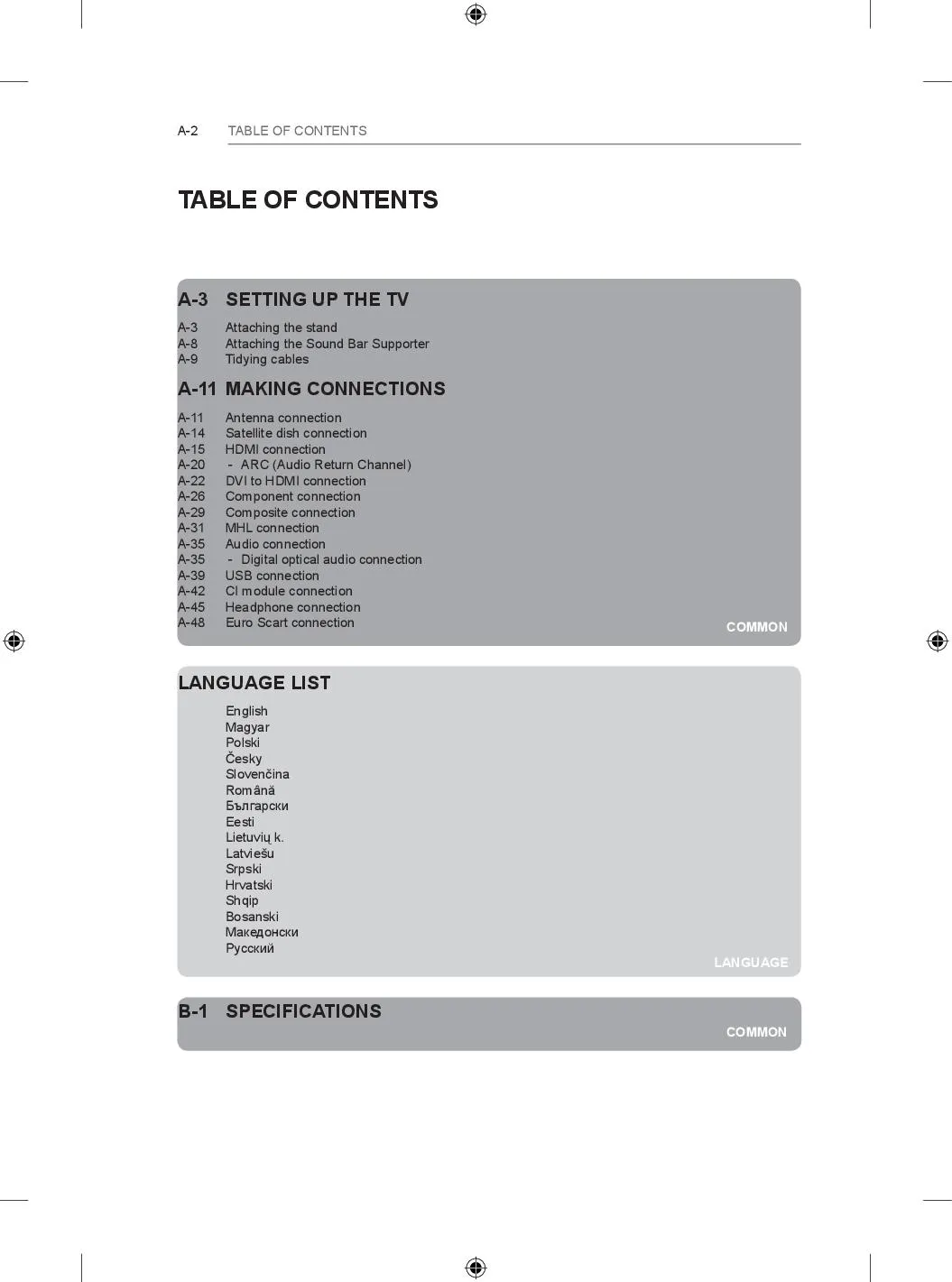 A-2 TABLE OF CONTENTS

TABLE OF CONTENTS

A-3 SETTING UP THE TV

A-3 Attaching the stand
A-8 Attaching the Sound Bar Supporter
A-9 Tidying cables

A-11 MAKING CONNECTIONS

A-11 Antenna connection
A-14 Satellite dish connection
A-15 HDMI connection
A-20 - ARC (Audio Return Channel)
A-22 DVI to HDMI connection
A-26 Component connection
A-29 Composite connection
A-31 MHL connection
A-35 Audio connection
A-35 - Digital optical audio connection
A-39 USB connection
A-42 CI module connection
A-45 Headphone connection
A-48 Euro Scart connection

COMMON

LANGUAGE LIST

English
Magyar
Polski
Česky
Slovenčina
Română
Български
Eesti
Lietuvių k.
Latviešu
Srpski
Hrvatski
Shqip
Bosanski
Македонски
Русский

LANGUAGE

B-1 SPECIFICATIONS

COMMON